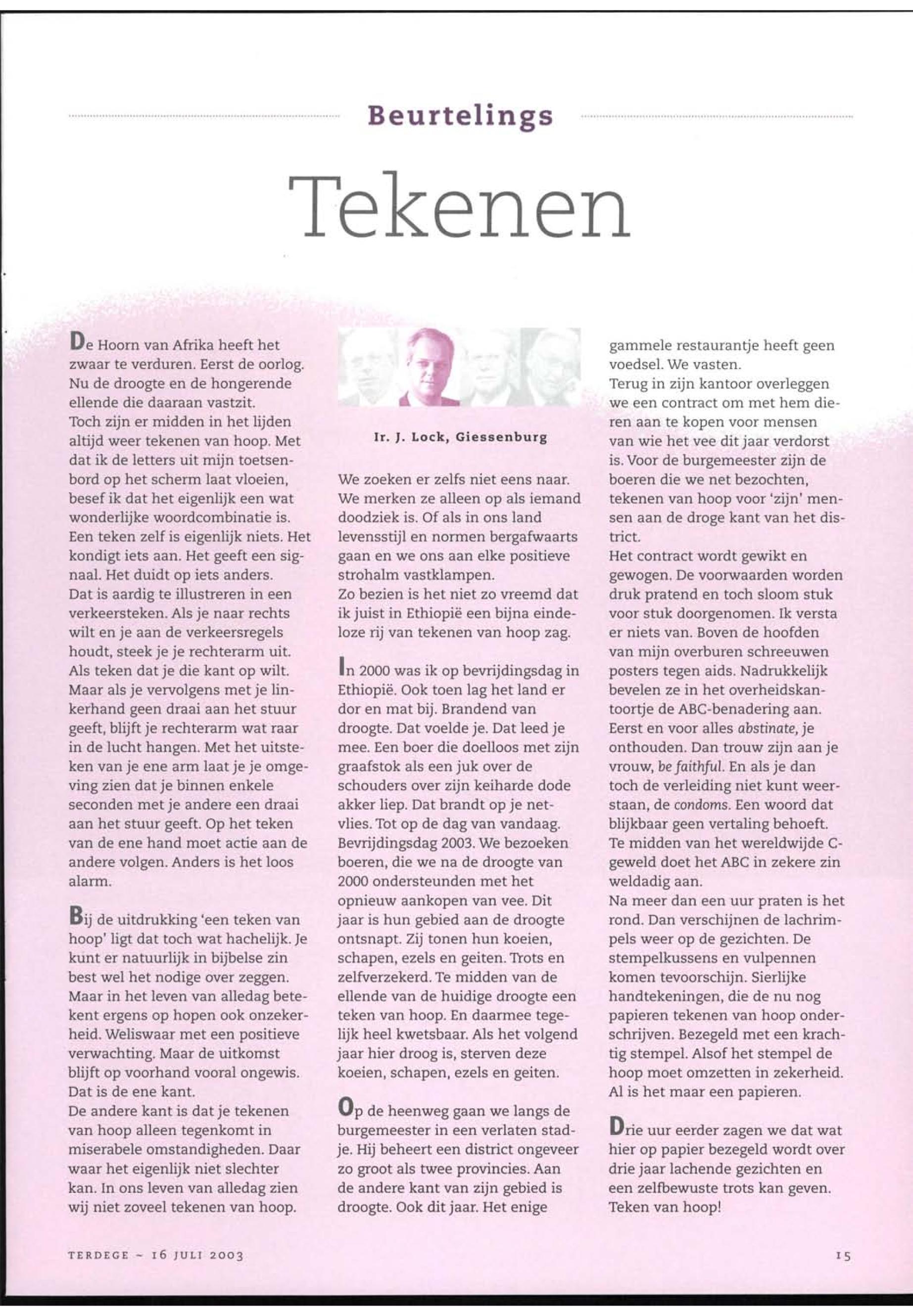 Beurtelings

Tekenen

De Hoorn van Afrika heeft het zwaar te verduren. Eerst de oorlog. Nu de droogte en de hongerende ellende die daaraan vastzit.
Toch zijn er midden in het lijden altijd weer tekenen van hoop. Met dat ik de letters uit mijn toetsenbord op het scherm laat vloeien, besef ik dat het eigenlijk een wat wonderlijke woordcombinatie is. Een teken zelf is eigenlijk niets. Het kondigt iets aan. Het geeft een signaal. Het duidt op iets anders.
Dat is aardig te illustreren in een verkeersteken. Als je naar rechts wilt en je aan de verkeersregels houdt, steek je je rechterarm uit. Als teken dat je die kant op wilt. Maar als je vervolgens met je linkerhand geen draai aan het stuur geeft, blijft je rechterarm wat raar in de lucht hangen. Met het uitsteken van je ene arm laat je je omgeving zien dat je binnen enkele seconden met je andere een draai aan het stuur geeft. Op het teken van de ene hand moet actie aan de andere volgen. Anders is het loos alarm.

Bij de uitdrukking 'een teken van hoop' ligt dat toch wat hachelijk. Je kunt er natuurlijk in bijbelse zin best wel het nodige over zeggen. Maar in het leven van alledag betekent ergens op hopen ook onzekerheid. Weliswaar met een positieve verwachting. Maar de uitkomst blijft op voorhand vooral ongewis. Dat is de ene kant.
De andere kant is dat je tekenen van hoop alleen tegenkomt in miserabele omstandigheden. Daar waar het eigenlijk niet slechter kan. In ons leven van alledag zien wij niet zoveel tekenen van hoop.

Ir. J. Lock, Giessenburg

We zoeken er zelfs niet eens naar. We merken ze alleen op als iemand doodziek is. Of als in ons land levensstijl en normen bergafwaarts gaan en we ons aan elke positieve strohalm vastklampen.
Zo bezien is het niet zo vreemd dat ik juist in Ethiopië een bijna eindeloze rij van tekenen van hoop zag.

In 2000 was ik op bevrijdingsdag in Ethiopië. Ook toen lag het land er dor en mat bij. Brandend van droogte. Dat voelde je. Dat leed je mee. Een boer die doelloos met zijn graafstok als een juk over de schouders over zijn keiharde dode akker liep. Dat brandt op je netvlies. Tot op de dag van vandaag.
Bevrijdingsdag 2003. We bezoeken boeren, die we na de droogte van 2000 ondersteunden met het opnieuw aankopen van vee. Dit jaar is hun gebied aan de droogte ontsnapt. Zij tonen hun koeien, schapen, ezels en geiten. Trots en zelfverzekerd. Te midden van de ellende van de huidige droogte een teken van hoop. En daarmee tegelijk heel kwetsbaar. Als het volgend jaar hier droog is, sterven deze koeien, schapen, ezels en geiten.

Op de heenweg gaan we langs de burgemeester in een verlaten stadje. Hij beheert een district ongeveer zo groot als twee provincies. Aan de andere kant van zijn gebied is droogte. Ook dit jaar. Het enige gammele restaurantje heeft geen voedsel. We vasten.
Terug in zijn kantoor overleggen we een contract om met hem dieren aan te kopen voor mensen van wie het vee dit jaar verdorst is. Voor de burgemeester zijn de boeren die we net bezochten, tekenen van hoop voor 'zijn' mensen aan de droge kant van het district.
Het contract wordt gewikt en gewogen. De voorwaarden worden druk pratend en toch sloom stuk voor stuk doorgenomen. Ik versta er niets van. Boven de hoofden van mijn overburen schreeuwen posters tegen aids. Nadrukkelijk bevelen ze in het overheidskantoortje de ABC-benadering aan. Eerst en voor alles abstinate, je onthouden. Dan trouw zijn aan je vrouw, be faithful. En als je dan toch de verleiding niet kunt weerstaan, de condoms. Een woord dat blijkbaar geen vertaling behoeft. Te midden van het wereldwijde C-geweld doet het ABC in zekere zin weldadig aan.
Na meer dan een uur praten is het rond. Dan verschijnen de lachrimpels weer op de gezichten. De stempelkussens en vulpennen komen tevoorschijn. Sierlijke handtekeningen, die de nu nog papieren tekenen van hoop onderschrijven. Bezegeld met een krachtig stempel. Alsof het stempel de hoop moet omzetten in zekerheid. Al is het maar een papieren.

Drie uur eerder zagen we dat wat hier op papier bezegeld wordt over drie jaar lachende gezichten en een zelfbewuste trots kan geven. Teken van hoop!

TERDEGE ~ 16 JULI 2003

15